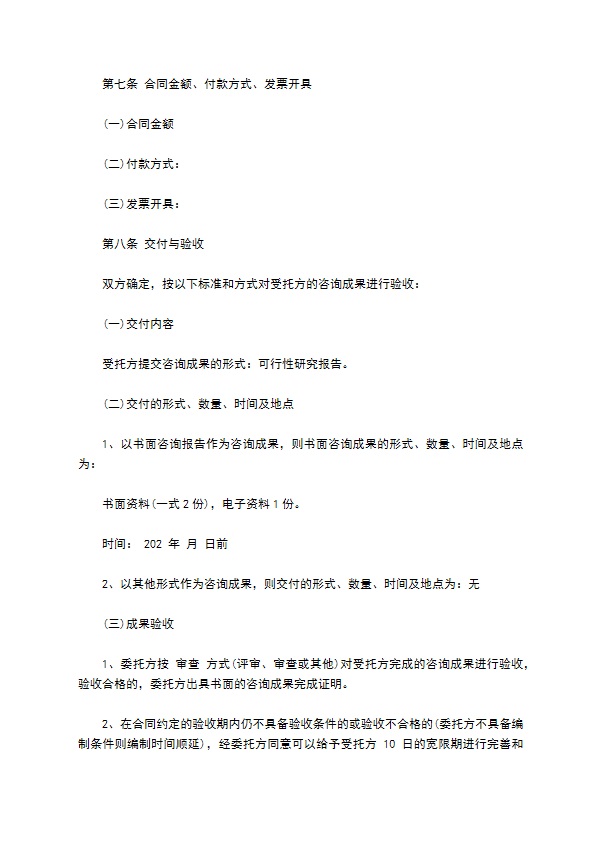 第七条 合同金额、付款方式、发票开具

(一)合同金额

(二)付款方式：

(三)发票开具：

第八条 交付与验收

双方确定，按以下标准和方式对受托方的咨询成果进行验收：

(一)交付内容

受托方提交咨询成果的形式：可行性研究报告。

(二)交付的形式、数量、时间及地点

1、以书面咨询报告作为咨询成果，则书面咨询成果的形式、数量、时间及地点为：

书面资料(一式 2 份)，电子资料 1 份。

时间： 202 年 月 日前

2、以其他形式作为咨询成果，则交付的形式、数量、时间及地点为：无

(三)成果验收

1、委托方按 审查 方式(评审、审查或其他)对受托方完成的咨询成果进行验收，验收合格的，委托方出具书面的咨询成果完成证明。

2、在合同约定的验收期内仍不具备验收条件的或验收不合格的(委托方不具备编制条件则编制时间顺延)，经委托方同意可以给予受托方 10 日的宽限期进行完善和